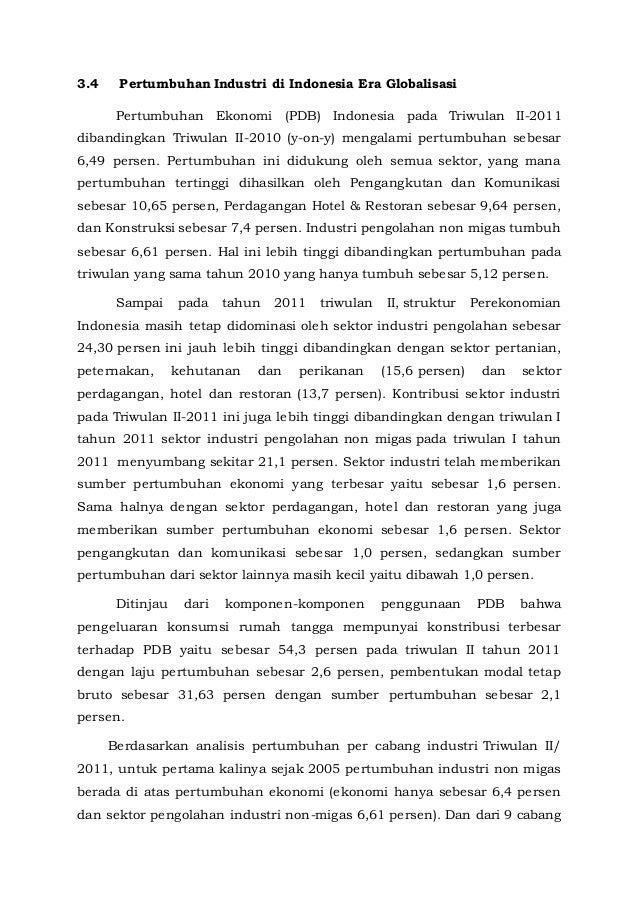 3.4 Pertumbuhan Industri di Indonesia Era Globalisasi

Pertumbuhan Ekonomi (PDB) Indonesia pada Triwulan II-2011 dibandingkan Triwulan II-2010 (y-on-y) mengalami pertumbuhan sebesar 6,49 persen. Pertumbuhan ini didukung oleh semua sektor, yang mana pertumbuhan tertinggi dihasilkan oleh Pengangkutan dan Komunikasi sebesar 10,65 persen, Perdagangan Hotel & Restoran sebesar 9,64 persen, dan Konstruksi sebesar 7,4 persen. Industri pengolahan non migas tumbuh sebesar 6,61 persen. Hal ini lebih tinggi dibandingkan pertumbuhan pada triwulan yang sama tahun 2010 yang hanya tumbuh sebesar 5,12 persen.

Sampai pada tahun 2011 triwulan II, struktur Perekonomian Indonesia masih tetap didominasi oleh sektor industri pengolahan sebesar 24,30 persen ini jauh lebih tinggi dibandingkan dengan sektor pertanian, peternakan, kehutanan dan perikanan (15,6 persen) dan sektor perdagangan, hotel dan restoran (13,7 persen). Kontribusi sektor industri pada Triwulan II-2011 ini juga lebih tinggi dibandingkan dengan triwulan I tahun 2011 sektor industri pengolahan non migas pada triwulan I tahun 2011 menyumbang sekitar 21,1 persen. Sektor industri telah memberikan sumber pertumbuhan ekonomi yang terbesar yaitu sebesar 1,6 persen. Sama halnya dengan sektor perdagangan, hotel dan restoran yang juga memberikan sumber pertumbuhan ekonomi sebesar 1,6 persen. Sektor pengangkutan dan komunikasi sebesar 1,0 persen, sedangkan sumber pertumbuhan dari sektor lainnya masih kecil yaitu dibawah 1,0 persen.

Ditinjau dari komponen-komponen penggunaan PDB bahwa pengeluaran konsumsi rumah tangga mempunyai konstribusi terbesar terhadap PDB yaitu sebesar 54,3 persen pada triwulan II tahun 2011 dengan laju pertumbuhan sebesar 2,6 persen, pembentukan modal tetap bruto sebesar 31,63 persen dengan sumber pertumbuhan sebesar 2,1 persen.

Berdasarkan analisis pertumbuhan per cabang industri Triwulan II/ 2011, untuk pertama kalinya sejak 2005 pertumbuhan industri non migas berada di atas pertumbuhan ekonomi (ekonomi hanya sebesar 6,4 persen dan sektor pengolahan industri non-migas 6,61 persen). Dan dari 9 cabang